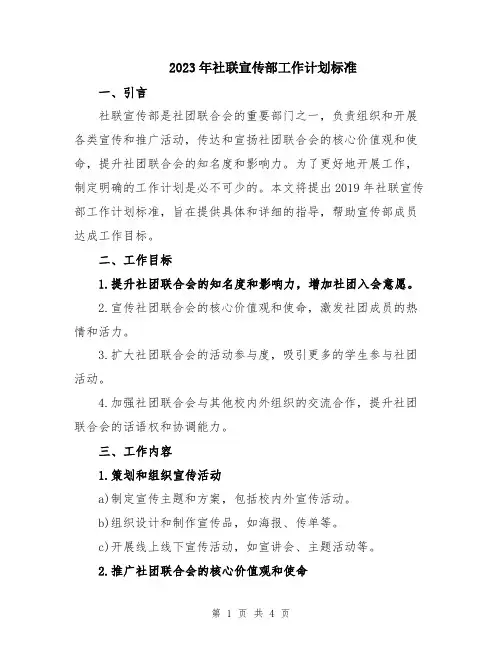 2023年社联宣传部工作计划标准

一、引言

社联宣传部是社团联合会的重要部门之一，负责组织和开展各类宣传和推广活动，传达和宣扬社团联合会的核心价值观和使命，提升社团联合会的知名度和影响力。为了更好地开展工作，制定明确的工作计划是必不可少的。本文将提出2019年社联宣传部工作计划标准，旨在提供具体和详细的指导，帮助宣传部成员达成工作目标。

二、工作目标

1.提升社团联合会的知名度和影响力，增加社团入会意愿。

2.宣传社团联合会的核心价值观和使命，激发社团成员的热情和活力。

3.扩大社团联合会的活动参与度，吸引更多的学生参与社团活动。

4.加强社团联合会与其他校内外组织的交流合作，提升社团联合会的话语权和协调能力。

三、工作内容

1.策划和组织宣传活动

a)制定宣传主题和方案，包括校内外宣传活动。

b)组织设计和制作宣传品，如海报、传单等。

c)开展线上线下宣传活动，如宣讲会、主题活动等。

2.推广社团联合会的核心价值观和使命

第 1 页 共 4 页